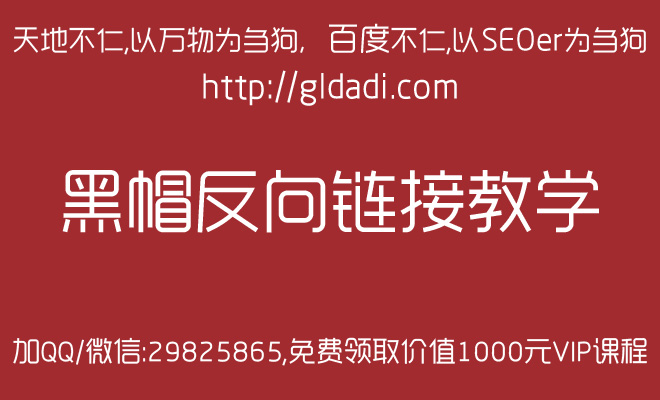 天地不仁,以万物为刍狗, 百度不仁,以SEOer为刍狗
http://gldadi.com

黑帽反向链接教学

加QQ/微信:29825865,免费领取价值1000元VIP课程